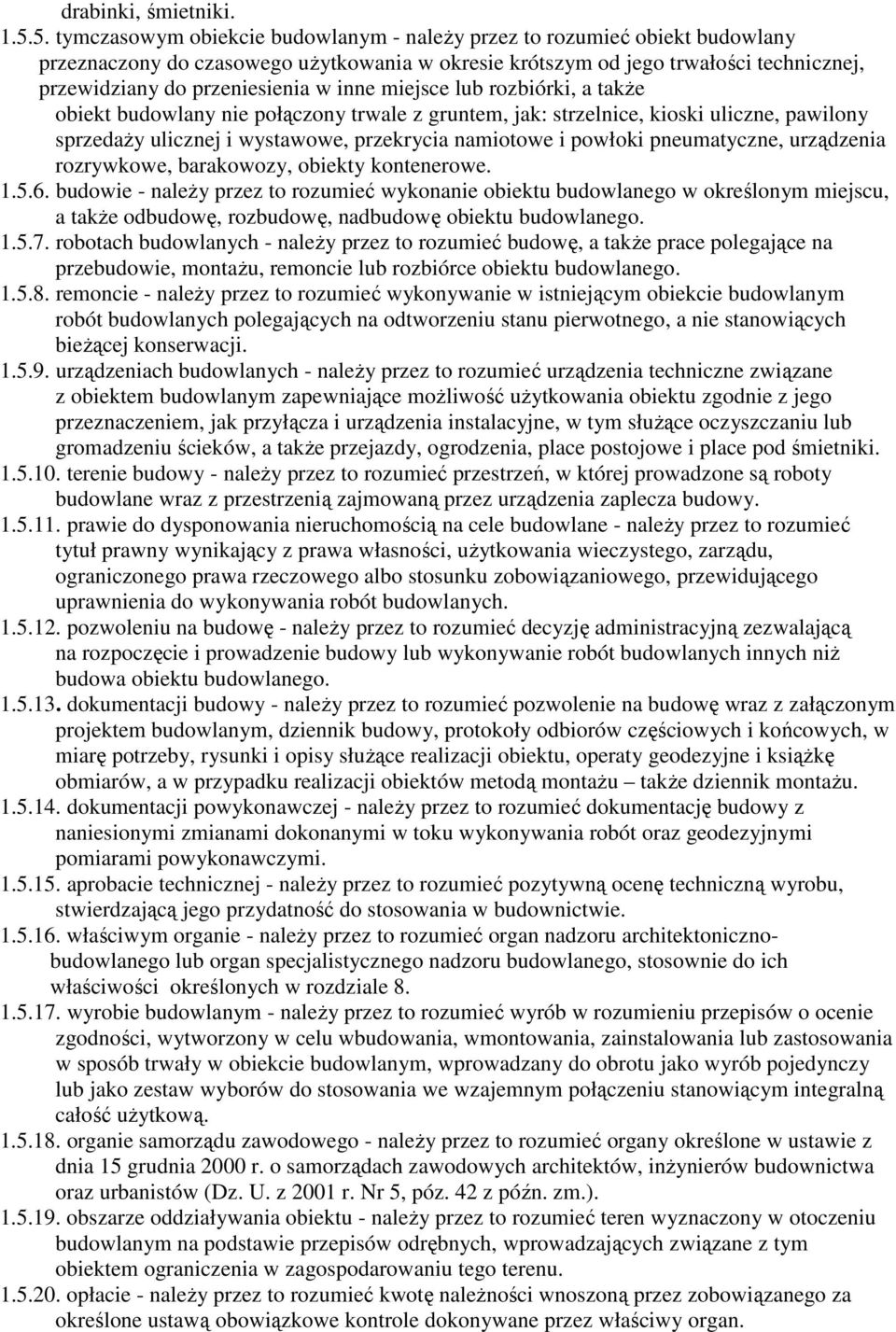 drabinki, śmietniki.

1.5.5. tymczasowym obiekcie budowlanym - należy przez to rozumieć obiekt budowlany przeznaczony do czasowego użytkowania w okresie krótszym od jego trwałości technicznej, przewidziany do przeniesienia w inne miejsce lub rozbiórki, a także obiekt budowlany nie połączony trwale z gruntem, jak: strzelnice, kioski uliczne, pawilony sprzedaży ulicznej i wystawowe, przekrycia namiotowe i powłoki pneumatyczne, urządzenia rozrywkowe, barakowozy, obiekty kontenerowe.

1.5.6. budowie - należy przez to rozumieć wykonanie obiektu budowlanego w określonym miejscu, a także odbudowę, rozbudowę, nadbudowę obiektu budowlanego.

1.5.7. robotach budowlanych - należy przez to rozumieć budowę, a także prace polegające na przebudowie, montażu, remoncie lub rozbiórce obiektu budowlanego.

1.5.8. remoncie - należy przez to rozumieć wykonywanie w istniejącym obiekcie budowlanym robót budowlanych polegających na odtworzeniu stanu pierwotnego, a nie stanowiących bieżącej konserwacji.

1.5.9. urządzeniach budowlanych - należy przez to rozumieć urządzenia techniczne związane z obiektem budowlanym zapewniające możliwość użytkowania obiektu zgodnie z jego przeznaczeniem, jak przyłącza i urządzenia instalacyjne, w tym służące oczyszczaniu lub gromadzeniu ścieków, a także przejazdy, ogrodzenia, place postojowe i place pod śmietniki.

1.5.10. terenie budowy - należy przez to rozumieć przestrzeń, w której prowadzone są roboty budowlane wraz z przestrzenią zajmowaną przez urządzenia zaplecza budowy.

1.5.11. prawie do dysponowania nieruchomością na cele budowlane - należy przez to rozumieć tytuł prawny wynikający z prawa własności, użytkowania wieczystego, zarządu, ograniczonego prawa rzeczowego albo stosunku zobowiązaniowego, przewidującego uprawnienia do wykonywania robót budowlanych.

1.5.12. pozwoleniu na budowę - należy przez to rozumieć decyzję administracyjną zezwalającą na rozpoczęcie i prowadzenie budowy lub wykonywanie robót budowlanych innych niż budowa obiektu budowlanego.

1.5.13. dokumentacji budowy - należy przez to rozumieć pozwolenie na budowę wraz z załączonym projektem budowlanym, dziennik budowy, protokoły odbiorów częściowych i końcowych, w miarę potrzeby, rysunki i opisy służące realizacji obiektu, operaty geodezyjne i książkę obmiarów, a w przypadku realizacji obiektów metodą montażu – także dziennik montażu.

1.5.14. dokumentacji powykonawczej - należy przez to rozumieć dokumentację budowy z naniesionymi zmianami dokonanymi w toku wykonywania robót oraz geodezyjnymi pomiarami powykonawczymi.

1.5.15. aprobacie technicznej - należy przez to rozumieć pozytywną ocenę techniczną wyrobu, stwierdzającą jego przydatność do stosowania w budownictwie.

1.5.16. właściwym organie - należy przez to rozumieć organ nadzoru architektoniczno-budowlanego lub organ specjalistycznego nadzoru budowlanego, stosownie do ich właściwości określonych w rozdziale 8.

1.5.17. wyrobie budowlanym - należy przez to rozumieć wyrób w rozumieniu przepisów o ocenie zgodności, wytworzony w celu wbudowania, wmontowania, zainstalowania lub zastosowania w sposób trwały w obiekcie budowlanym, wprowadzany do obrotu jako wyrób pojedynczy lub jako zestaw wyborów do stosowania we wzajemnym połączeniu stanowiącym integralną całość użytkową.

1.5.18. organie samorządu zawodowego - należy przez to rozumieć organy określone w ustawie z dnia 15 grudnia 2000 r. o samorządach zawodowych architektów, inżynierów budownictwa oraz urbanistów (Dz. U. z 2001 r. Nr 5, póz. 42 z późn. zm.).

1.5.19. obszarze oddziaływania obiektu - należy przez to rozumieć teren wyznaczony w otoczeniu budowlanym na podstawie przepisów odrębnych, wprowadzających związane z tym obiektem ograniczenia w zagospodarowaniu tego terenu.

1.5.20. opłacie - należy przez to rozumieć kwotę należności wnoszoną przez zobowiązanego za określone ustawą obowiązkowe kontrole dokonywane przez właściwy organ.